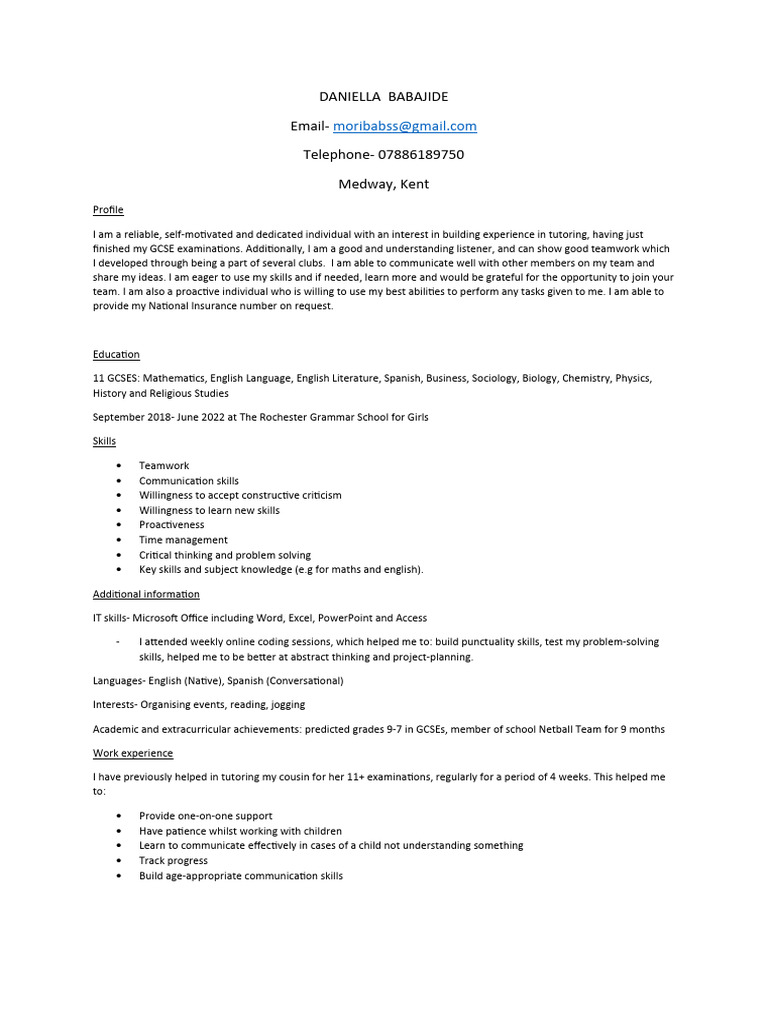 DANIELLA BABAJIDE

Email- moribabss@gmail.com

Telephone- 07886189750

Medway, Kent

Profile

I am a reliable, self-motivated and dedicated individual with an interest in building experience in tutoring, having just finished my GCSE examinations. Additionally, I am a good and understanding listener, and can show good teamwork which I developed through being a part of several clubs. I am able to communicate well with other members on my team and share my ideas. I am eager to use my skills and if needed, learn more and would be grateful for the opportunity to join your team. I am also a proactive individual who is willing to use my best abilities to perform any tasks given to me. I am able to provide my National Insurance number on request.

Education

11 GCSES: Mathematics, English Language, English Literature, Spanish, Business, Sociology, Biology, Chemistry, Physics, History and Religious Studies

September 2018- June 2022 at The Rochester Grammar School for Girls

Skills

• Teamwork
• Communication skills
• Willingness to accept constructive criticism
• Willingness to learn new skills
• Proactiveness
• Time management
• Critical thinking and problem solving
• Key skills and subject knowledge (e.g for maths and english).

Additional information

IT skills- Microsoft Office including Word, Excel, PowerPoint and Access

- I attended weekly online coding sessions, which helped me to: build punctuality skills, test my problem-solving skills, helped me to be better at abstract thinking and project-planning.

Languages- English (Native), Spanish (Conversational)

Interests- Organising events, reading, jogging

Academic and extracurricular achievements: predicted grades 9-7 in GCSEs, member of school Netball Team for 9 months

Work experience

I have previously helped in tutoring my cousin for her 11+ examinations, regularly for a period of 4 weeks. This helped me to:

• Provide one-on-one support
• Have patience whilst working with children
• Learn to communicate effectively in cases of a child not understanding something
• Track progress
• Build age-appropriate communication skills